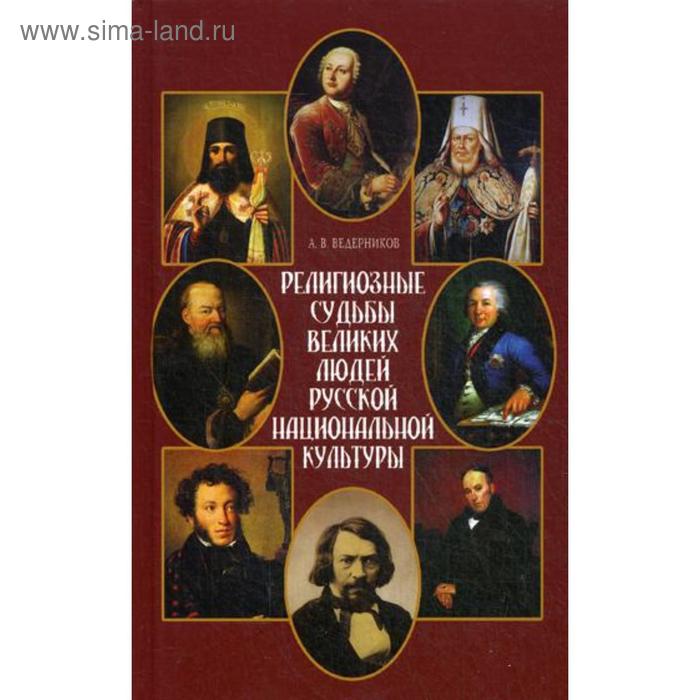 www.sima-land.ru

А. В. ВЕДЕРНИКОВ

РЕЛИГИОЗНЫЕ СУДЬБЫ ВЕЛИКИХ ЛЮДЕЙ РУССКОЙ НАЦИОНАЛЬНОЙ КУЛЬТУРЫ